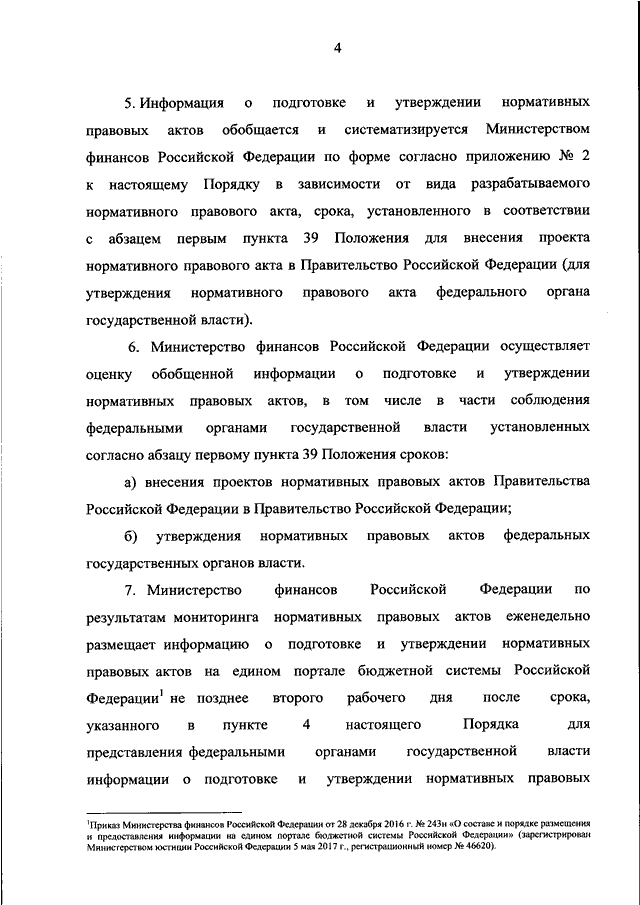 4

5. Информация о подготовке и утверждении нормативных правовых актов обобщается и систематизируется Министерством финансов Российской Федерации по форме согласно приложению № 2 к настоящему Порядку в зависимости от вида разрабатываемого нормативного правового акта, срока, установленного в соответствии с абзацем первым пункта 39 Положения для внесения проекта нормативного правового акта в Правительство Российской Федерации (для утверждения нормативного правового акта федерального органа государственной власти).

6. Министерство финансов Российской Федерации осуществляет оценку обобщенной информации о подготовке и утверждении нормативных правовых актов, в том числе в части соблюдения федеральными органами государственной власти установленных согласно абзацу первому пункта 39 Положения сроков:

а) внесения проектов нормативных правовых актов Правительства Российской Федерации в Правительство Российской Федерации;

б) утверждения нормативных правовых актов федеральных государственных органов власти.

7. Министерство финансов Российской Федерации по результатам мониторинга нормативных правовых актов еженедельно размещает информацию о подготовке и утверждении нормативных правовых актов на едином портале бюджетной системы Российской Федерации$^1$ не позднее второго рабочего дня после срока, указанного в пункте 4 настоящего Порядка для представления федеральными органами государственной власти информации о подготовке и утверждении нормативных правовых

$^1$Приказ Министерства финансов Российской Федерации от 28 декабря 2016 г. № 243н «О составе и порядке размещения и предоставления информации на едином портале бюджетной системы Российской Федерации» (зарегистрирован Министерством юстиции Российской Федерации 5 мая 2017 г., регистрационный номер № 46620).